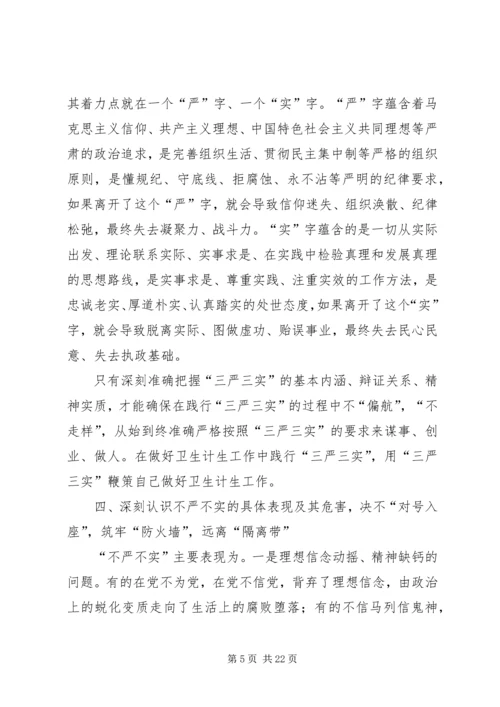 其着力点就在一个“严”字、一个“实”字。“严”字蕴含着马克思主义信仰、共产主义理想、中国特色社会主义共同理想等严肃的政治追求，是完善组织生活、贯彻民主集中制等严格的组织原则，是懂规纪、守底线、拒腐蚀、永不沾等严明的纪律要求，如果离开了这个“严”字，就会导致信仰迷失、组织涣散、纪律松弛，最终失去凝聚力、战斗力。“实”字蕴含的是一切从实际出发、理论联系实际、实事求是、在实践中检验真理和发展真理的思想路线，是实事求是、尊重实践、注重实效的工作方法，是忠诚老实、厚道朴实、认真踏实的处世态度，如果离开了这个“实”字，就会导致脱离实际、图做虚功、贻误事业，最终失去民心民意、失去执政基础。

只有深刻准确把握“三严三实”的基本内涵、辩证关系、精神实质，才能确保在践行“三严三实”的过程中不“偏航”，“不走样”，从始到终准确严格按照“三严三实”的要求来谋事、创业、做人。在做好卫生计生工作中践行“三严三实”，用“三严三实”鞭策自己做好卫生计生工作。

四、深刻认识不严不实的具体表现及其危害，决不“对号入座”，筑牢“防火墙”，远离“隔离带”

“不严不实”主要表现为。一是理想信念动摇、精神缺钙的问题。有的在党不为党，在党不信党，背弃了理想信念，由政治上的蜕化变质走向了生活上的腐败堕落；有的不信马列信鬼神，

第 5 页 共 22 页